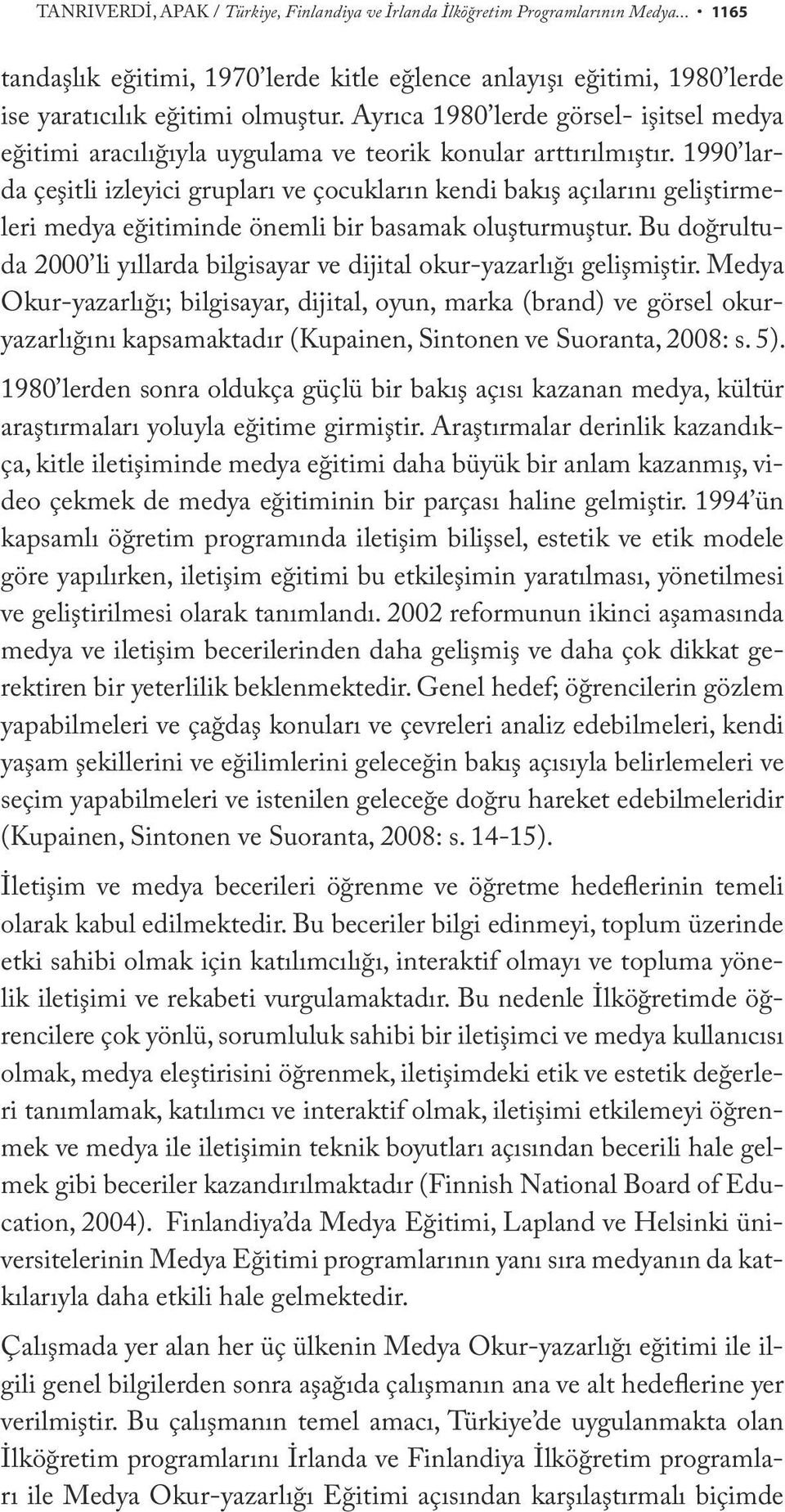 TANRIVERDİ, APAK / Türkiye, Finlandiya ve İrlanda İlköğretim Programlarının Medya... • 1165

tandaşlık eğitimi, 1970'lerde kitle eğlence anlayışı eğitimi, 1980'lerde ise yaratıcılık eğitimi olmuştur. Ayrıca 1980'lerde görsel- işitsel medya eğitimi aracılığıyla uygulama ve teorik konular arttırılmıştır. 1990'larda çeşitli izleyici grupları ve çocukların kendi bakış açılarını geliştirmeleri medya eğitiminde önemli bir basamak oluşturmuştur. Bu doğrultuda 2000'li yıllarda bilgisayar ve dijital okur-yazarlığı gelişmiştir. Medya Okur-yazarlığı; bilgisayar, dijital, oyun, marka (brand) ve görsel okuryazarlığını kapsamaktadır (Kupainen, Sintonen ve Suoranta, 2008: s. 5).

1980'lerden sonra oldukça güçlü bir bakış açısı kazanan medya, kültür araştırmaları yoluyla eğitime girmiştir. Araştırmalar derinlik kazandıkça, kitle iletişiminde medya eğitimi daha büyük bir anlam kazanmış, video çekmek de medya eğitiminin bir parçası haline gelmiştir. 1994'ün kapsamlı öğretim programında iletişim bilişsel, estetik ve etik modele göre yapılırken, iletişim eğitimi bu etkileşimin yaratılması, yönetilmesi ve geliştirilmesi olarak tanımlandı. 2002 reformunun ikinci aşamasında medya ve iletişim becerilerinden daha gelişmiş ve daha çok dikkat gerektiren bir yeterlilik beklenmektedir. Genel hedef; öğrencilerin gözlem yapabilmeleri ve çağdaş konuları ve çevreleri analiz edebilmeleri, kendi yaşam şekillerini ve eğilimlerini geleceğin bakış açısıyla belirlemeleri ve seçim yapabilmeleri ve istenilen geleceğe doğru hareket edebilmeleridir (Kupainen, Sintonen ve Suoranta, 2008: s. 14-15).

İletişim ve medya becerileri öğrenme ve öğretme hedeflerinin temeli olarak kabul edilmektedir. Bu beceriler bilgi edinmeyi, toplum üzerinde etki sahibi olmak için katılımcılığı, interaktif olmayı ve topluma yönelik iletişimi ve rekabeti vurgulamaktadır. Bu nedenle İlköğretimde öğrencilere çok yönlü, sorumluluk sahibi bir iletişimci ve medya kullanıcısı olmak, medya eleştirisini öğrenmek, iletişimdeki etik ve estetik değerleri tanımlamak, katılımcı ve interaktif olmak, iletişimi etkilemeyi öğrenmek ve medya ile iletişimin teknik boyutları açısından becerili hale gelmek gibi beceriler kazandırılmaktadır (Finnish National Board of Education, 2004). Finlandiya'da Medya Eğitimi, Lapland ve Helsinki üniversitelerinin Medya Eğitimi programlarının yanı sıra medyanın da katkılarıyla daha etkili hale gelmektedir.

Çalışmada yer alan her üç ülkenin Medya Okur-yazarlığı eğitimi ile ilgili genel bilgilerden sonra aşağıda çalışmanın ana ve alt hedeflerine yer verilmiştir. Bu çalışmanın temel amacı, Türkiye'de uygulanmakta olan İlköğretim programlarını İrlanda ve Finlandiya İlköğretim programları ile Medya Okur-yazarlığı Eğitimi açısından karşılaştırmalı biçimde